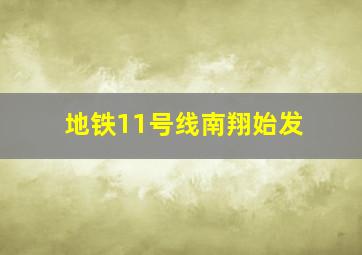 地铁11号线南翔始发